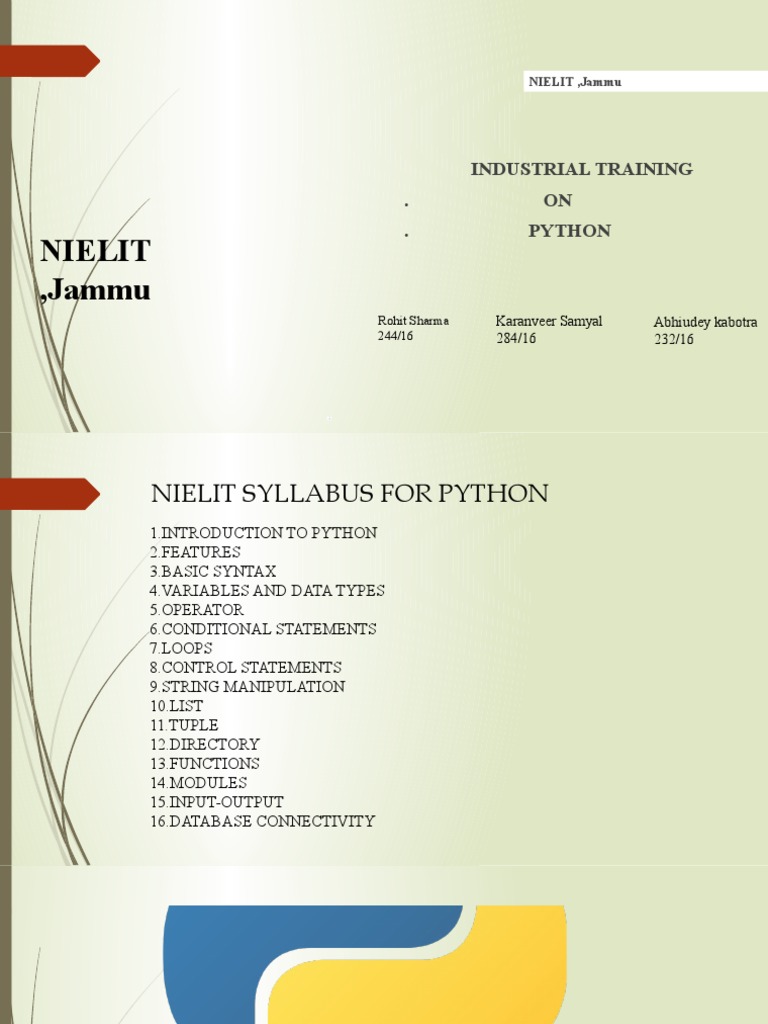 NIELIT ,Jammu

INDUSTRIAL TRAINING

. ON

. PYTHON

NIELIT ,Jammu

Rohit Sharma
244/16

Karanveer Samyal
284/16

Abhiudey kabotra
232/16

NIELIT SYLLABUS FOR PYTHON

1.INTRODUCTION TO PYTHON
2.FEATURES
3.BASIC SYNTAX
4.VARIABLES AND DATA TYPES
5.OPERATOR
6.CONDITIONAL STATEMENTS
7.LOOPS
8.CONTROL STATEMENTS
9.STRING MANIPULATION
10.LIST
11.TUPLE
12.DIRECTORY
13.FUNCTIONS
14.MODULES
15.INPUT-OUTPUT
16.DATABASE CONNECTIVITY